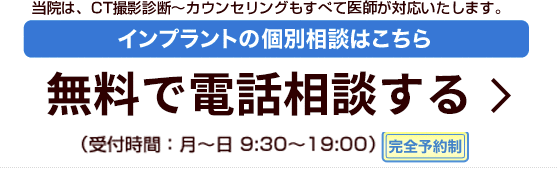 当院は、CT撮影診断～カウンセリングもすべて医師が対応いたします。

インプラントの個別相談はこちら

無料で電話相談する ＞

（受付時間：月～日 9:30～19:00） 完全予約制